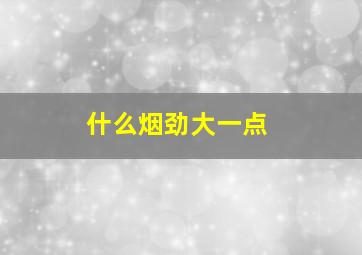 什么烟劲大一点